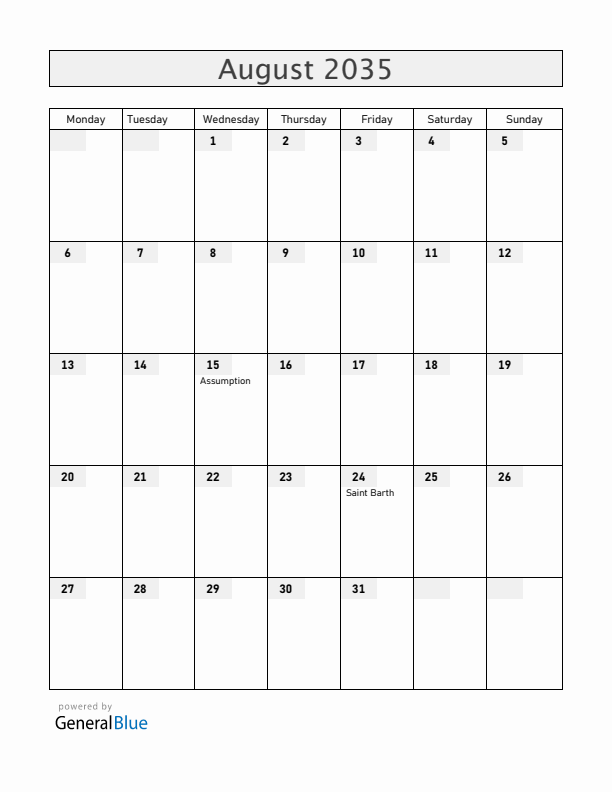 August 2035

| Monday | Tuesday | Wednesday | Thursday | Friday | Saturday | Sunday |
|---|---|---|---|---|---|---|
| | | 1 | 2 | 3 | 4 | 5 |
| 6 | 7 | 8 | 9 | 10 | 11 | 12 |
| 13 | 14 | 15 Assumption | 16 | 17 | 18 | 19 |
| 20 | 21 | 22 | 23 | 24 Saint Barth | 25 | 26 |
| 27 | 28 | 29 | 30 | 31 | | |

powered by
GeneralBlue